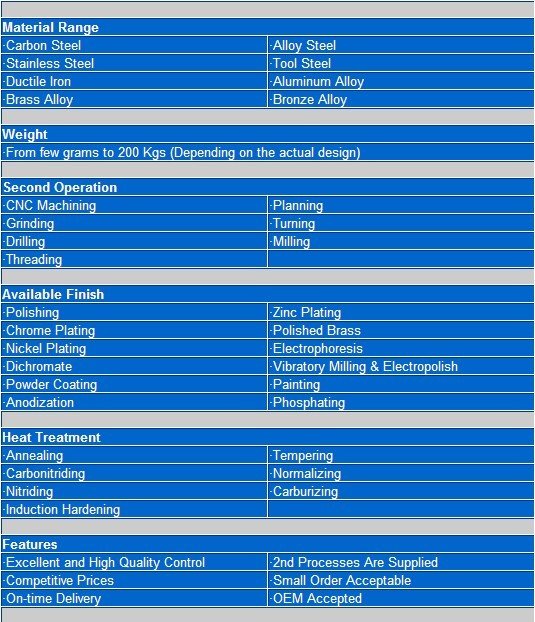 | Material Range | |
|---|---|
| ·Carbon Steel | ·Alloy Steel |
| ·Stainless Steel | ·Tool Steel |
| ·Ductile Iron | ·Aluminum Alloy |
| ·Brass Alloy | ·Bronze Alloy |

| Weight |
|---|
| ·From few grams to 200 Kgs (Depending on the actual design) |

| Second Operation | |
|---|---|
| ·CNC Machining | ·Planning |
| ·Grinding | ·Turning |
| ·Drilling | ·Milling |
| ·Threading | |

| Available Finish | |
|---|---|
| ·Polishing | ·Zinc Plating |
| ·Chrome Plating | ·Polished Brass |
| ·Nickel Plating | ·Electrophoresis |
| ·Dichromate | ·Vibratory Milling & Electropolish |
| ·Powder Coating | ·Painting |
| ·Anodization | ·Phosphating |

| Heat Treatment | |
|---|---|
| ·Annealing | ·Tempering |
| ·Carbonitriding | ·Normalizing |
| ·Nitriding | ·Carburizing |
| ·Induction Hardening | |

| Features | |
|---|---|
| ·Excellent and High Quality Control | ·2nd Processes Are Supplied |
| ·Competitive Prices | ·Small Order Acceptable |
| ·On-time Delivery | ·OEM Accepted |